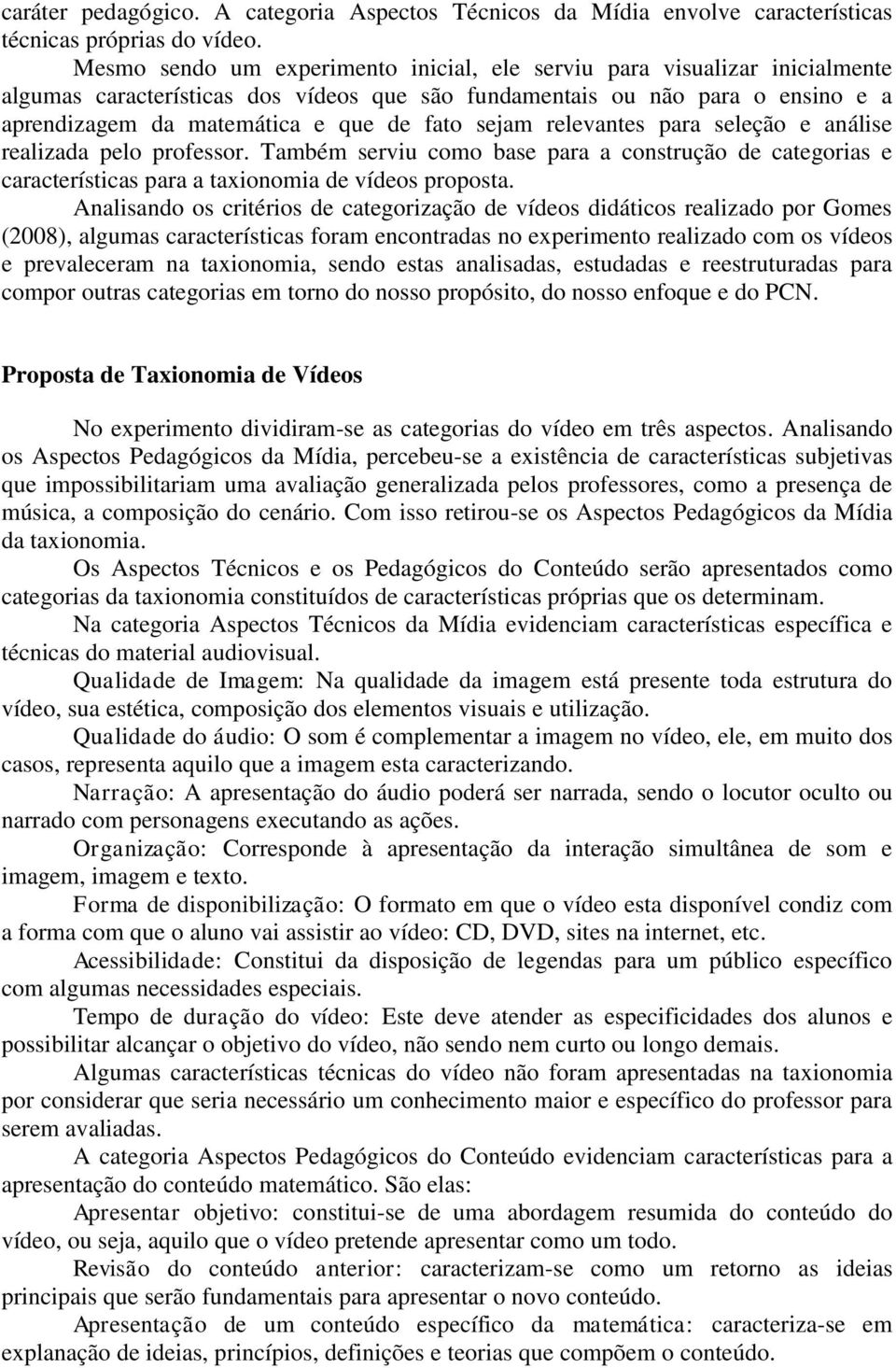 caráter pedagógico. A categoria Aspectos Técnicos da Mídia envolve características técnicas próprias do vídeo.

Mesmo sendo um experimento inicial, ele serviu para visualizar inicialmente algumas características dos vídeos que são fundamentais ou não para o ensino e a aprendizagem da matemática e que de fato sejam relevantes para seleção e análise realizada pelo professor. Também serviu como base para a construção de categorias e características para a taxionomia de vídeos proposta.

Analisando os critérios de categorização de vídeos didáticos realizado por Gomes (2008), algumas características foram encontradas no experimento realizado com os vídeos e prevaleceram na taxionomia, sendo estas analisadas, estudadas e reestruturadas para compor outras categorias em torno do nosso propósito, do nosso enfoque e do PCN.

Proposta de Taxionomia de Vídeos

No experimento dividiram-se as categorias do vídeo em três aspectos. Analisando os Aspectos Pedagógicos da Mídia, percebeu-se a existência de características subjetivas que impossibilitariam uma avaliação generalizada pelos professores, como a presença de música, a composição do cenário. Com isso retirou-se os Aspectos Pedagógicos da Mídia da taxionomia.

Os Aspectos Técnicos e os Pedagógicos do Conteúdo serão apresentados como categorias da taxionomia constituídos de características próprias que os determinam.

Na categoria Aspectos Técnicos da Mídia evidenciam características específica e técnicas do material audiovisual.

Qualidade de Imagem: Na qualidade da imagem está presente toda estrutura do vídeo, sua estética, composição dos elementos visuais e utilização.

Qualidade do áudio: O som é complementar a imagem no vídeo, ele, em muito dos casos, representa aquilo que a imagem esta caracterizando.

Narração: A apresentação do áudio poderá ser narrada, sendo o locutor oculto ou narrado com personagens executando as ações.

Organização: Corresponde à apresentação da interação simultânea de som e imagem, imagem e texto.

Forma de disponibilização: O formato em que o vídeo esta disponível condiz com a forma com que o aluno vai assistir ao vídeo: CD, DVD, sites na internet, etc.

Acessibilidade: Constitui da disposição de legendas para um público específico com algumas necessidades especiais.

Tempo de duração do vídeo: Este deve atender as especificidades dos alunos e possibilitar alcançar o objetivo do vídeo, não sendo nem curto ou longo demais.

Algumas características técnicas do vídeo não foram apresentadas na taxionomia por considerar que seria necessário um conhecimento maior e específico do professor para serem avaliadas.

A categoria Aspectos Pedagógicos do Conteúdo evidenciam características para a apresentação do conteúdo matemático. São elas:

Apresentar objetivo: constitui-se de uma abordagem resumida do conteúdo do vídeo, ou seja, aquilo que o vídeo pretende apresentar como um todo.

Revisão do conteúdo anterior: caracterizam-se como um retorno as ideias principais que serão fundamentais para apresentar o novo conteúdo.

Apresentação de um conteúdo específico da matemática: caracteriza-se em explanação de ideias, princípios, definições e teorias que compõem o conteúdo.